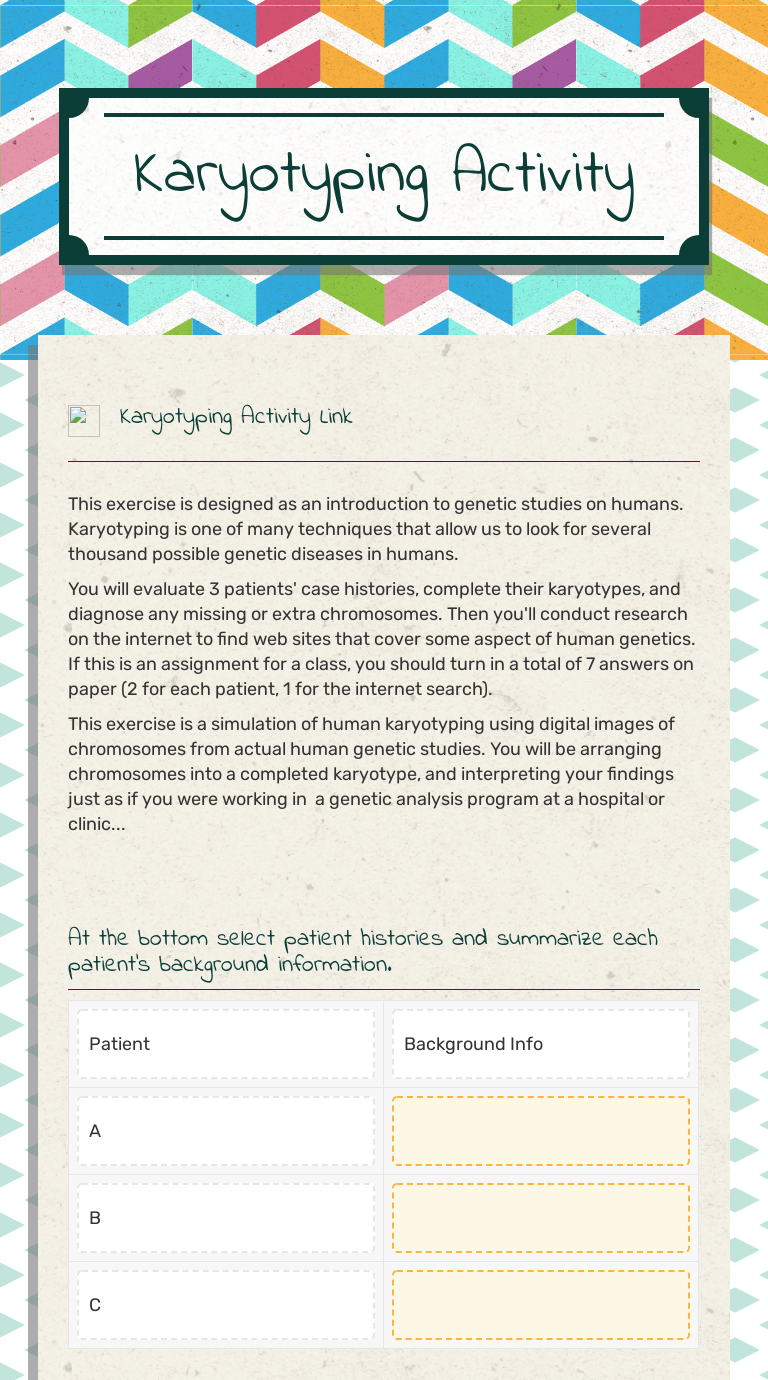 Karyotyping Activity

Karyotyping Activity Link

This exercise is designed as an introduction to genetic studies on humans. Karyotyping is one of many techniques that allow us to look for several thousand possible genetic diseases in humans.

You will evaluate 3 patients' case histories, complete their karyotypes, and diagnose any missing or extra chromosomes. Then you'll conduct research on the internet to find web sites that cover some aspect of human genetics. If this is an assignment for a class, you should turn in a total of 7 answers on paper (2 for each patient, 1 for the internet search).

This exercise is a simulation of human karyotyping using digital images of chromosomes from actual human genetic studies. You will be arranging chromosomes into a completed karyotype, and interpreting your findings just as if you were working in a genetic analysis program at a hospital or clinic...

At the bottom select patient histories and summarize each patient's background information.

| Patient | Background Info |
|---|---|
| A | |
| B | |
| C | |